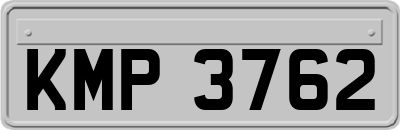 KMP 3762